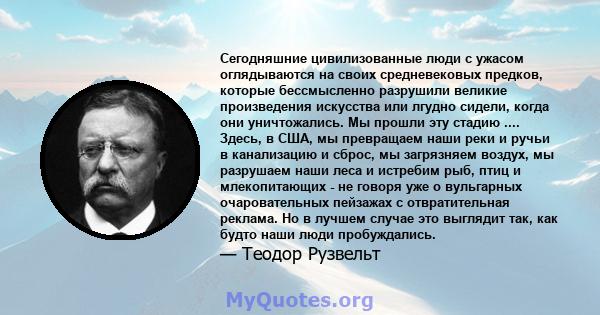 Сегодняшние цивилизованные люди с ужасом оглядываются на своих средневековых предков, которые бессмысленно разрушили великие произведения искусства или лгудно сидели, когда они уничтожались. Мы прошли эту стадию .... Здесь, в США, мы превращаем наши реки и ручьи в канализацию и сброс, мы загрязняем воздух, мы разрушаем наши леса и истребим рыб, птиц и млекопитающих - не говоря уже о вульгарных очаровательных пейзажах с отвратительная реклама. Но в лучшем случае это выглядит так, как будто наши люди пробуждались.
— Теодор Рузвельт

MyQuotes.org